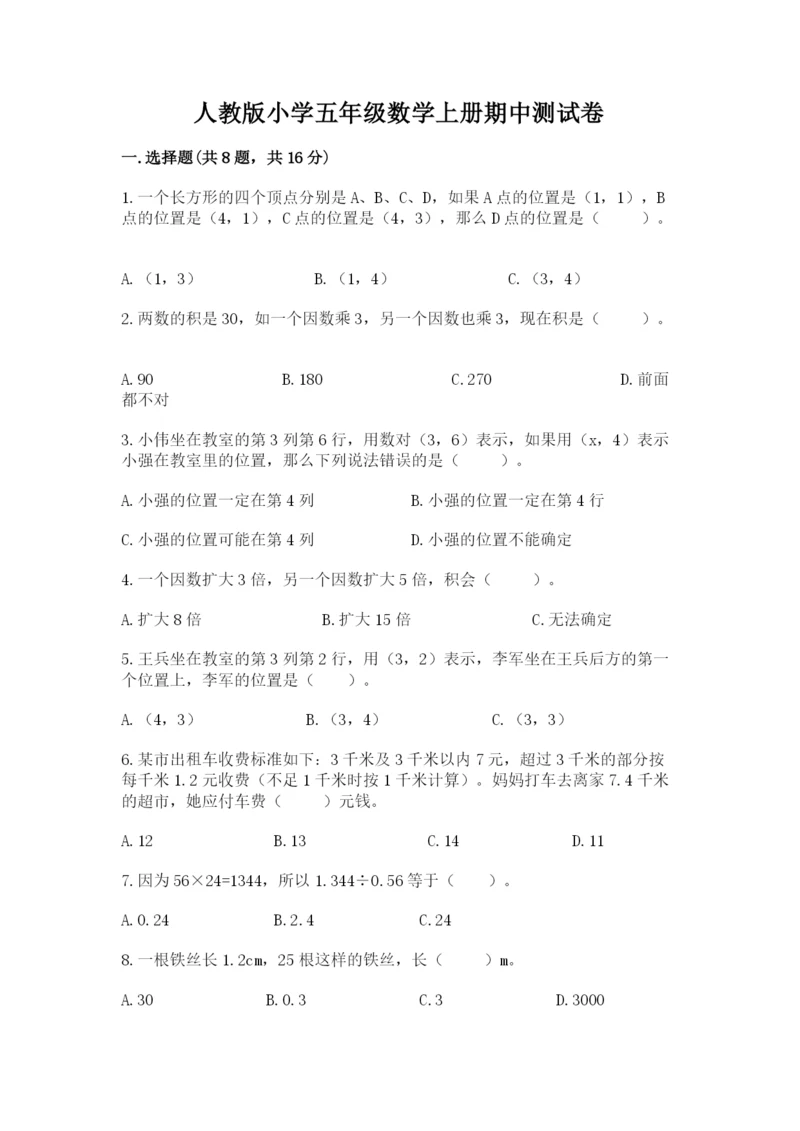 人教版小学五年级数学上册期中测试卷

一.选择题(共8题，共16分)

1.一个长方形的四个顶点分别是A、B、C、D，如果A点的位置是（1，1），B点的位置是（4，1），C点的位置是（4，3），那么D点的位置是（　　）。

A.（1，3）　　B.（1，4）　　C.（3，4）

2.两数的积是30，如一个因数乘3，另一个因数也乘3，现在积是（　　）。

A.90　　B.180　　C.270　　D.前面都不对

3.小伟坐在教室的第3列第6行，用数对（3，6）表示，如果用（x，4）表示小强在教室里的位置，那么下列说法错误的是（　　）。

A.小强的位置一定在第4列　　B.小强的位置一定在第4行

C.小强的位置可能在第4列　　D.小强的位置不能确定

4.一个因数扩大3倍，另一个因数扩大5倍，积会（　　）。

A.扩大8倍　　B.扩大15倍　　C.无法确定

5.王兵坐在教室的第3列第2行，用（3，2）表示，李军坐在王兵后方的第一个位置上，李军的位置是（　　）。

A.（4，3）　　B.（3，4）　　C.（3，3）

6.某市出租车收费标准如下：3千米及3千米以内7元，超过3千米的部分按每千米1.2元收费（不足1千米时按1千米计算）。妈妈打车去离家7.4千米的超市，她应付车费（　　）元钱。

A.12　　B.13　　C.14　　D.11

7.因为56×24=1344，所以1.344÷0.56等于（　　）。

A.0.24　　B.2.4　　C.24

8.一根铁丝长1.2cm，25根这样的铁丝，长（　　）m。

A.30　　B.0.3　　C.3　　D.3000